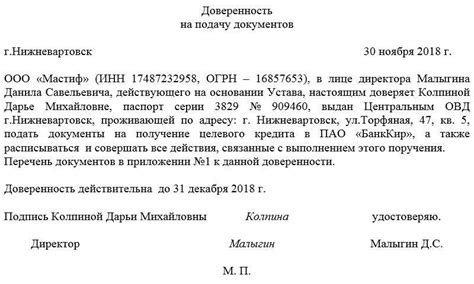 Доверенность
на подачу документов

г.Нижневартовск 30 ноября 2018 г.

ООО «Мастиф» (ИНН 17487232958, ОГРН – 16857653), в лице директора Малыгина Данила Савельевича, действующего на основании Устава, настоящим доверяет Колпиной Дарье Михайловне, паспорт серии 3829 № 909460, выдан Центральным ОВД г.Нижневартовск, проживающей по адресу: г. Нижневартовск, ул.Торфяная, 47, кв. 5, подать документы на получение целевого кредита в ПАО «БанкКир», а также расписываться и совершать все действия, связанные с выполнением этого поручения. Перечень документов в приложении №1 к данной доверенности.

Доверенность действительна до 31 декабря 2018 г.

Подпись Колпиной Дарьи Михайловны Колпина удостоверяю.

Директор Малыгин Малыгин Д.С.

М. П.